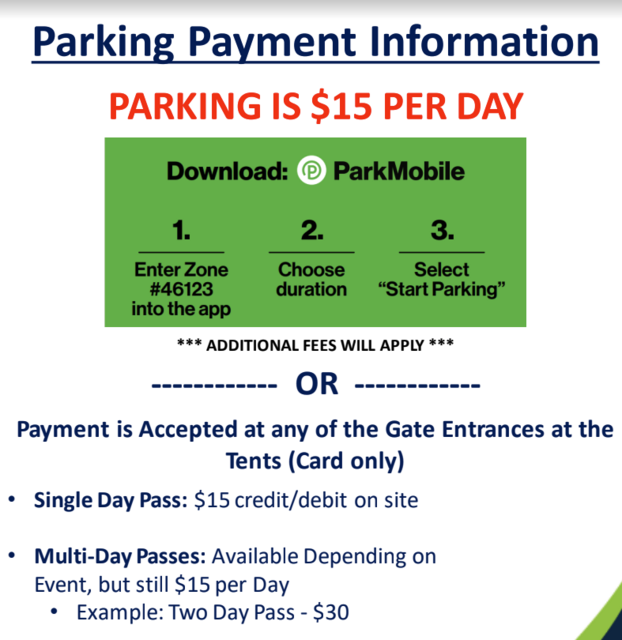 Parking Payment Information

PARKING IS $15 PER DAY

Download: ParkMobile

1.
Enter Zone #46123 into the app

2.
Choose duration

3.
Select "Start Parking"

*** ADDITIONAL FEES WILL APPLY ***

------------ OR ------------

Payment is Accepted at any of the Gate Entrances at the Tents (Card only)

• Single Day Pass: $15 credit/debit on site

• Multi-Day Passes: Available Depending on Event, but still $15 per Day
• Example: Two Day Pass - $30